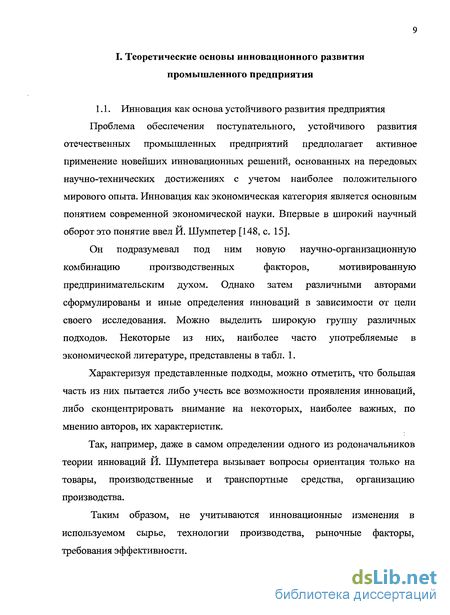 9

I. Теоретические основы инновационного развития промышленого предприятия

1.1. Инновация как основа устойчивого развития предприятия

Проблема обеспечения поступательного, устойчивого развития отечественных промышленных предприятий предполагает активное применение новейших инновационных решений, основанных на передовых научно-технических достижениях с учетом наиболее положительного мирового опыта. Инновация как экономическая категория является основным понятием современной экономической науки. Впервые в широкий научный оборот это понятие ввел Й. Шумпетер [148, с. 15].

Он подразумевал под ним новую научно-организационную комбинацию производственных факторов, мотивированную предпринимательским духом. Однако затем различными авторами сформулированы и иные определения инноваций в зависимости от цели своего исследования. Можно выделить широкую группу различных подходов. Некоторые из них, наиболее часто употребляемые в экономической литературе, представлены в табл. 1.

Характеризуя представленные подходы, можно отметить, что большая часть из них пытается либо учесть все возможности проявления инноваций, либо сконцентрировать внимание на некоторых, наиболее важных, по мнению авторов, их характеристик.

Так, например, даже в самом определении одного из родоначальников теории инноваций Й. Шумпетера вызывает вопросы ориентация только на товары, производственные и транспортные средства, организацию производства.

Таким образом, не учитываются инновационные изменения в используемом сырье, технологии производства, рыночные факторы, требования эффективности.

dsLib.net
библиотека диссертаций